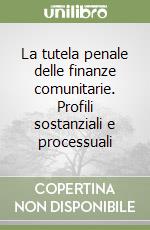 unilibro

La tutela penale delle finanze comunitarie. Profili sostanziali e processuali

COPERTINA NON DISPONIBILE